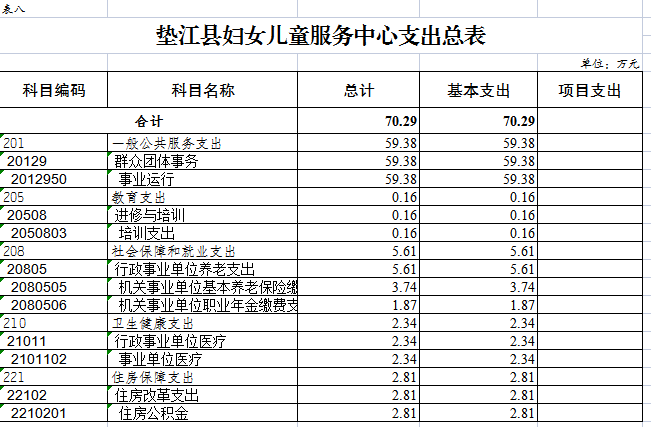 表八

垫江县妇女儿童服务中心支出总表

单位：万元

| 科目编码 | 科目名称 | 总计 | 基本支出 | 项目支出 |
|---|---|---|---|---|
| 合计 | | 70.29 | 70.29 | |
| 201 | 一般公共服务支出 | 59.38 | 59.38 | |
| 20129 | 群众团体事务 | 59.38 | 59.38 | |
| 2012950 | 事业运行 | 59.38 | 59.38 | |
| 205 | 教育支出 | 0.16 | 0.16 | |
| 20508 | 进修与培训 | 0.16 | 0.16 | |
| 2050803 | 培训支出 | 0.16 | 0.16 | |
| 208 | 社会保障和就业支出 | 5.61 | 5.61 | |
| 20805 | 行政事业单位养老支出 | 5.61 | 5.61 | |
| 2080505 | 机关事业单位基本养老保险缴 | 3.74 | 3.74 | |
| 2080506 | 机关事业单位职业年金缴费支 | 1.87 | 1.87 | |
| 210 | 卫生健康支出 | 2.34 | 2.34 | |
| 21011 | 行政事业单位医疗 | 2.34 | 2.34 | |
| 2101102 | 事业单位医疗 | 2.34 | 2.34 | |
| 221 | 住房保障支出 | 2.81 | 2.81 | |
| 22102 | 住房改革支出 | 2.81 | 2.81 | |
| 2210201 | 住房公积金 | 2.81 | 2.81 | |